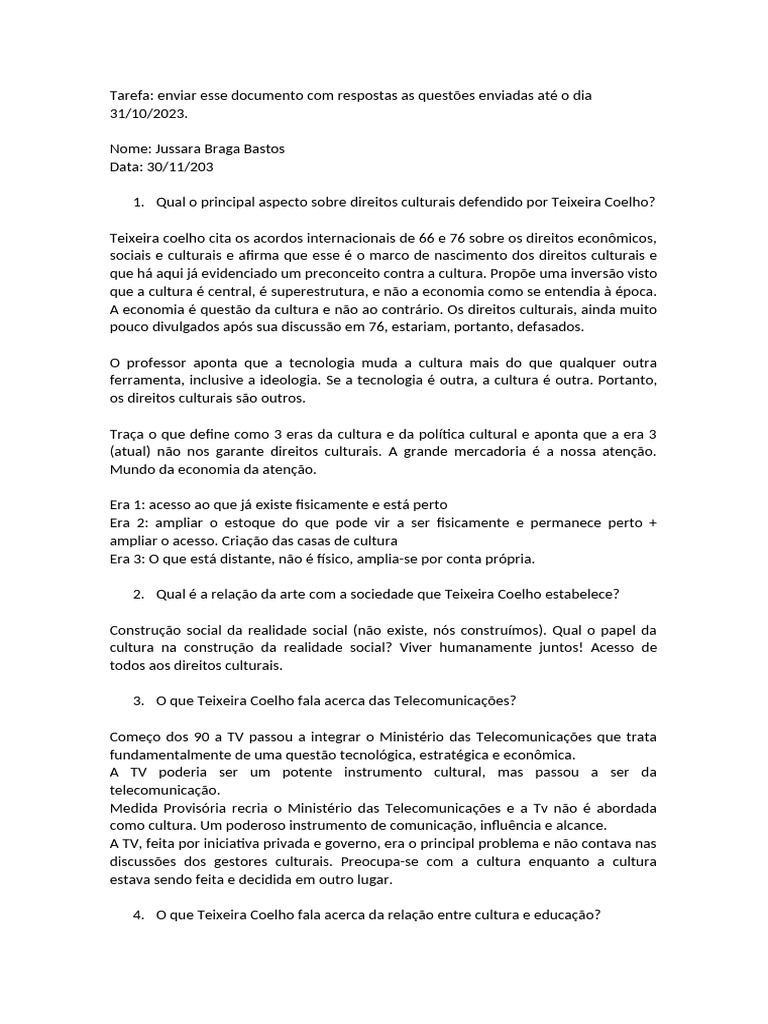 Tarefa: enviar esse documento com respostas as questões enviadas até o dia 31/10/2023.

Nome: Jussara Braga Bastos
Data: 30/11/203

1. Qual o principal aspecto sobre direitos culturais defendido por Teixeira Coelho?

Teixeira coelho cita os acordos internacionais de 66 e 76 sobre os direitos econômicos, sociais e culturais e afirma que esse é o marco de nascimento dos direitos culturais e que há aqui já evidenciado um preconceito contra a cultura. Propõe uma inversão visto que a cultura é central, é superestrutura, e não a economia como se entendia à época. A economia é questão da cultura e não ao contrário. Os direitos culturais, ainda muito pouco divulgados após sua discussão em 76, estariam, portanto, defasados.

O professor aponta que a tecnologia muda a cultura mais do que qualquer outra ferramenta, inclusive a ideologia. Se a tecnologia é outra, a cultura é outra. Portanto, os direitos culturais são outros.

Traça o que define como 3 eras da cultura e da política cultural e aponta que a era 3 (atual) não nos garante direitos culturais. A grande mercadoria é a nossa atenção. Mundo da economia da atenção.

Era 1: acesso ao que já existe fisicamente e está perto
Era 2: ampliar o estoque do que pode vir a ser fisicamente e permanece perto + ampliar o acesso. Criação das casas de cultura
Era 3: O que está distante, não é físico, amplia-se por conta própria.

2. Qual é a relação da arte com a sociedade que Teixeira Coelho estabelece?

Construção social da realidade social (não existe, nós construímos). Qual o papel da cultura na construção da realidade social? Viver humanamente juntos! Acesso de todos aos direitos culturais.

3. O que Teixeira Coelho fala acerca das Telecomunicações?

Começo dos 90 a TV passou a integrar o Ministério das Telecomunicações que trata fundamentalmente de uma questão tecnológica, estratégica e econômica.
A TV poderia ser um potente instrumento cultural, mas passou a ser da telecomunicação.
Medida Provisória recria o Ministério das Telecomunicações e a Tv não é abordada como cultura. Um poderoso instrumento de comunicação, influência e alcance.
A TV, feita por iniciativa privada e governo, era o principal problema e não contava nas discussões dos gestores culturais. Preocupa-se com a cultura enquanto a cultura estava sendo feita e decidida em outro lugar.

4. O que Teixeira Coelho fala acerca da relação entre cultura e educação?